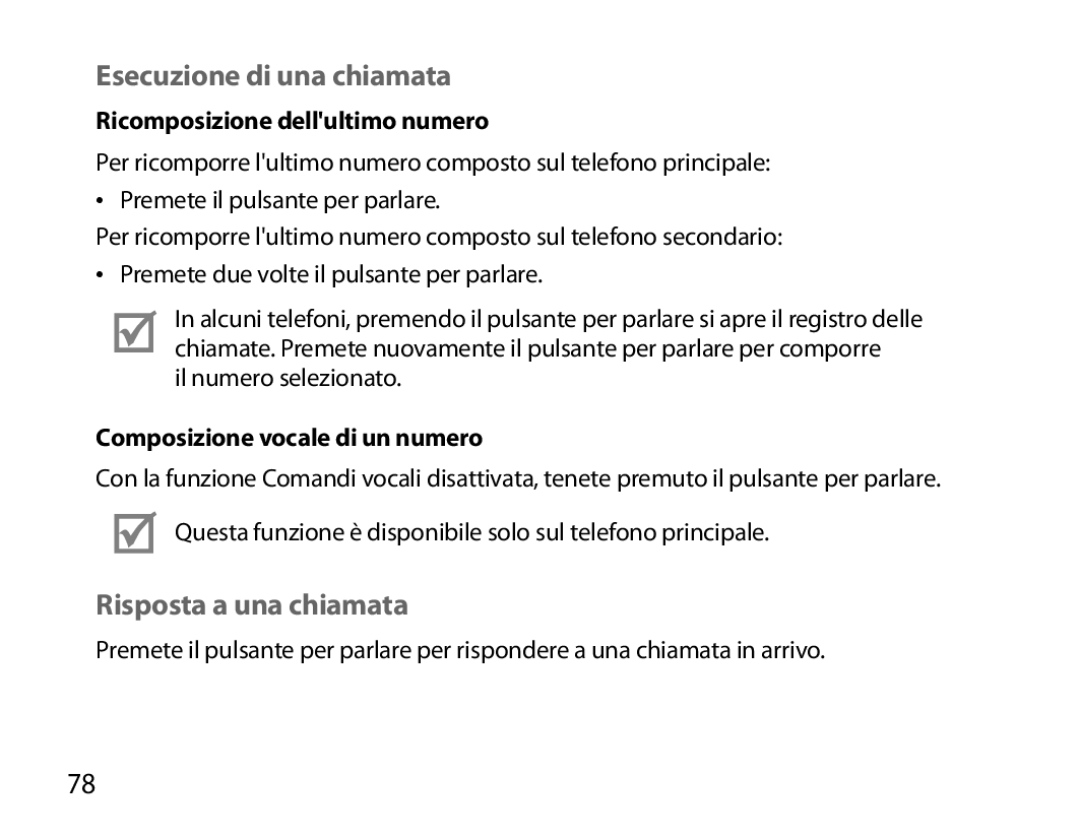 Esecuzione di una chiamata

Ricomposizione dell'ultimo numero

Per ricomporre l'ultimo numero composto sul telefono principale:

• Premete il pulsante per parlare.

Per ricomporre l'ultimo numero composto sul telefono secondario:

• Premete due volte il pulsante per parlare.

In alcuni telefoni, premendo il pulsante per parlare si apre il registro delle chiamate. Premete nuovamente il pulsante per parlare per comporre il numero selezionato.

Composizione vocale di un numero

Con la funzione Comandi vocali disattivata, tenete premuto il pulsante per parlare.

Questa funzione è disponibile solo sul telefono principale.

Risposta a una chiamata

Premete il pulsante per parlare per rispondere a una chiamata in arrivo.

78